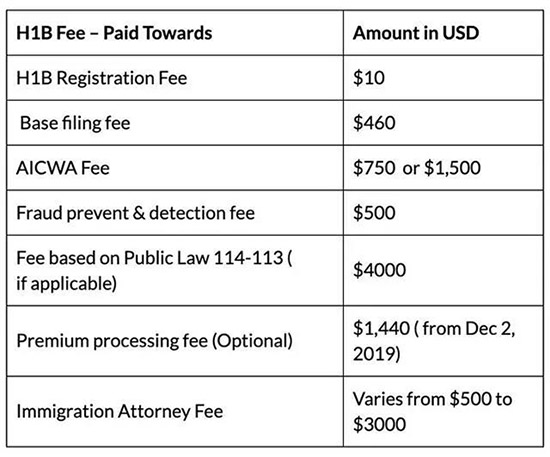 | H1B Fee – Paid Towards | Amount in USD |
|---|---|
| H1B Registration Fee | \$10 |
| Base filing fee | \$460 |
| AICWA Fee | \$750 or \$1,500 |
| Fraud prevent & detection fee | \$500 |
| Fee based on Public Law 114-113 ( if applicable) | \$4000 |
| Premium processing fee (Optional) | \$1,440 ( from Dec 2, 2019) |
| Immigration Attorney Fee | Varies from \$500 to \$3000 |